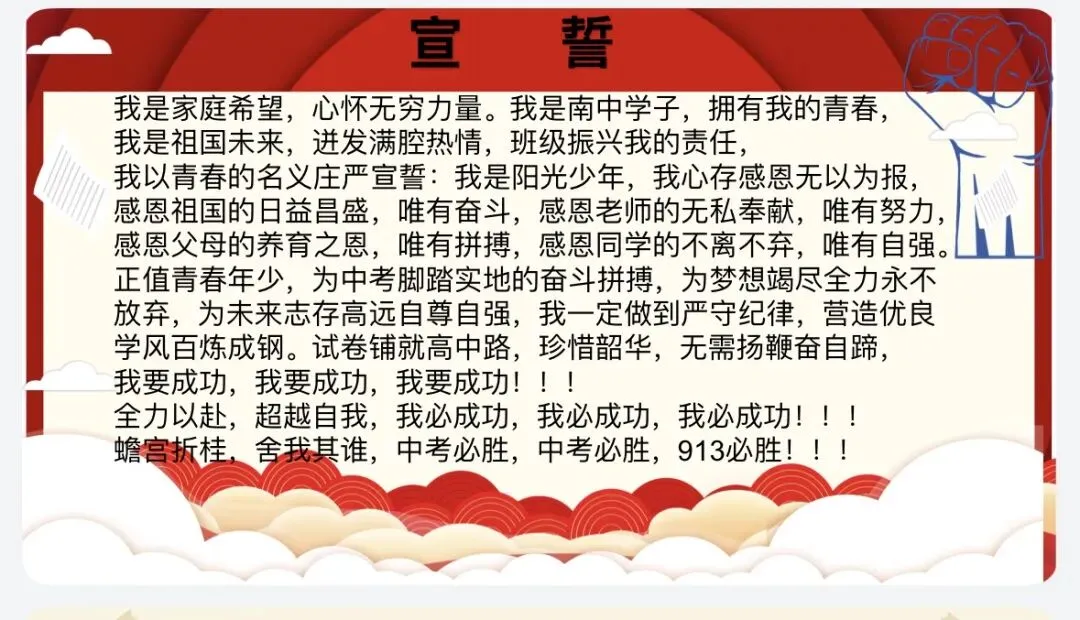 宣 誓

我是家庭希望，心怀无穷力量。我是南中学子，拥有我的青春，
我是祖国未来，迸发满腔热情，班级振兴我的责任，
我以青春的名义庄严宣誓：我是阳光少年，我心存感恩无以为报，
感恩祖国的日益昌盛，唯有奋斗，感恩老师的无私奉献，唯有努力，
感恩父母的养育之恩，唯有拼搏，感恩同学的不离不弃，唯有自强。
正值青春年少，为中考脚踏实地的奋斗拼搏，为梦想竭尽全力永不放弃，为未来志存高远自尊自强，我一定做到严守纪律，营造优良学风百炼成钢。试卷铺就高中路，珍惜韶华，无需扬鞭奋自蹄，
我要成功，我要成功，我要成功！！！
全力以赴，超越自我，我必成功，我必成功，我必成功！！！
蟾宫折桂，舍我其谁，中考必胜，中考必胜，913必胜！！！